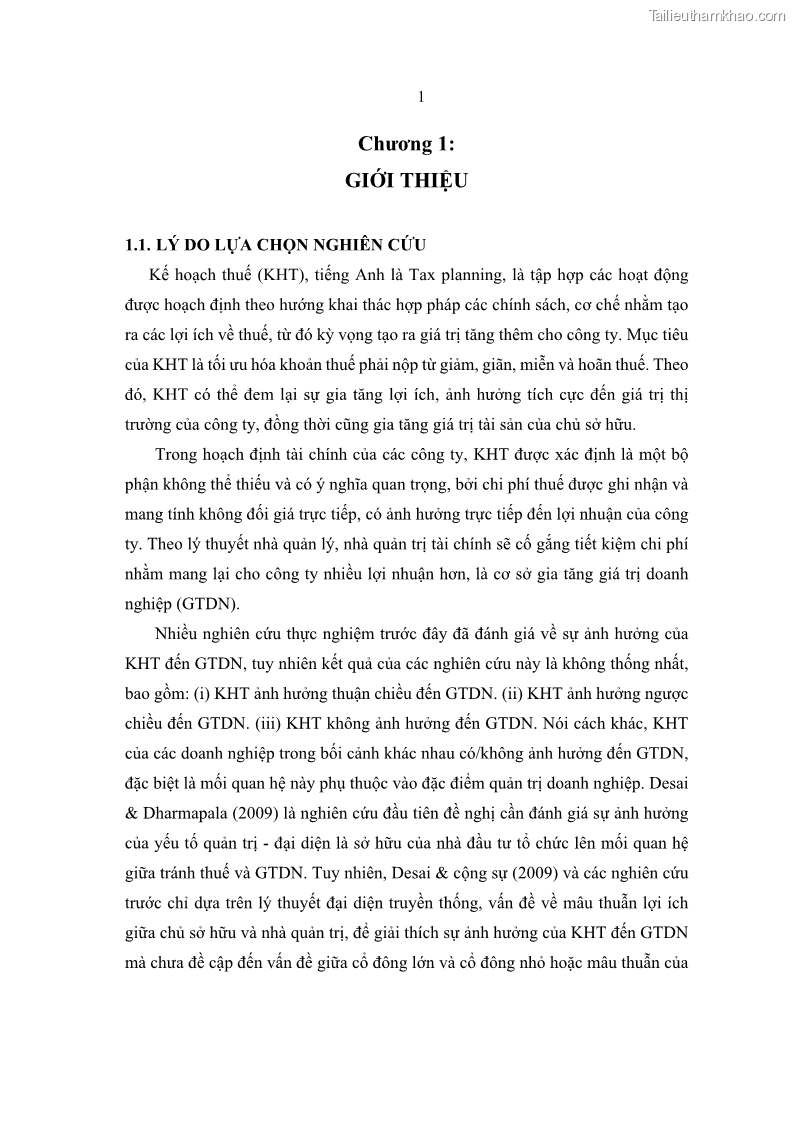 Tailieuthamkhao.com

1

Chương 1:
GIỚI THIỆU

1.1. LÝ DO LỰA CHỌN NGHIÊN CỨU

Kế hoạch thuế (KHT), tiếng Anh là Tax planning, là tập hợp các hoạt động được hoạch định theo hướng khai thác hợp pháp các chính sách, cơ chế nhằm tạo ra các lợi ích về thuế, từ đó kỳ vọng tạo ra giá trị tăng thêm cho công ty. Mục tiêu của KHT là tối ưu hóa khoản thuế phải nộp từ giảm, giãn, miễn và hoãn thuế. Theo đó, KHT có thể đem lại sự gia tăng lợi ích, ảnh hưởng tích cực đến giá trị thị trường của công ty, đồng thời cũng gia tăng giá trị tài sản của chủ sở hữu.

Trong hoạch định tài chính của các công ty, KHT được xác định là một bộ phận không thể thiếu và có ý nghĩa quan trọng, bởi chi phí thuế được ghi nhận và mang tính không đối giá trực tiếp, có ảnh hưởng trực tiếp đến lợi nhuận của công ty. Theo lý thuyết nhà quản lý, nhà quản trị tài chính sẽ cố gắng tiết kiệm chi phí nhằm mang lại cho công ty nhiều lợi nhuận hơn, là cơ sở gia tăng giá trị doanh nghiệp (GTDN).

Nhiều nghiên cứu thực nghiệm trước đây đã đánh giá về sự ảnh hưởng của KHT đến GTDN, tuy nhiên kết quả của các nghiên cứu này là không thống nhất, bao gồm: (i) KHT ảnh hưởng thuận chiều đến GTDN. (ii) KHT ảnh hưởng ngược chiều đến GTDN. (iii) KHT không ảnh hưởng đến GTDN. Nói cách khác, KHT của các doanh nghiệp trong bối cảnh khác nhau có/không ảnh hưởng đến GTDN, đặc biệt là mối quan hệ này phụ thuộc vào đặc điểm quản trị doanh nghiệp. Desai & Dharmapala (2009) là nghiên cứu đầu tiên đề nghị cần đánh giá sự ảnh hưởng của yếu tố quản trị - đại diện là sở hữu của nhà đầu tư tổ chức lên mối quan hệ giữa tránh thuế và GTDN. Tuy nhiên, Desai & cộng sự (2009) và các nghiên cứu trước chỉ dựa trên lý thuyết đại diện truyền thống, vấn đề về mâu thuẫn lợi ích giữa chủ sở hữu và nhà quản trị, để giải thích sự ảnh hưởng của KHT đến GTDN mà chưa đề cập đến vấn đề giữa cổ đông lớn và cổ đông nhỏ hoặc mâu thuẫn của